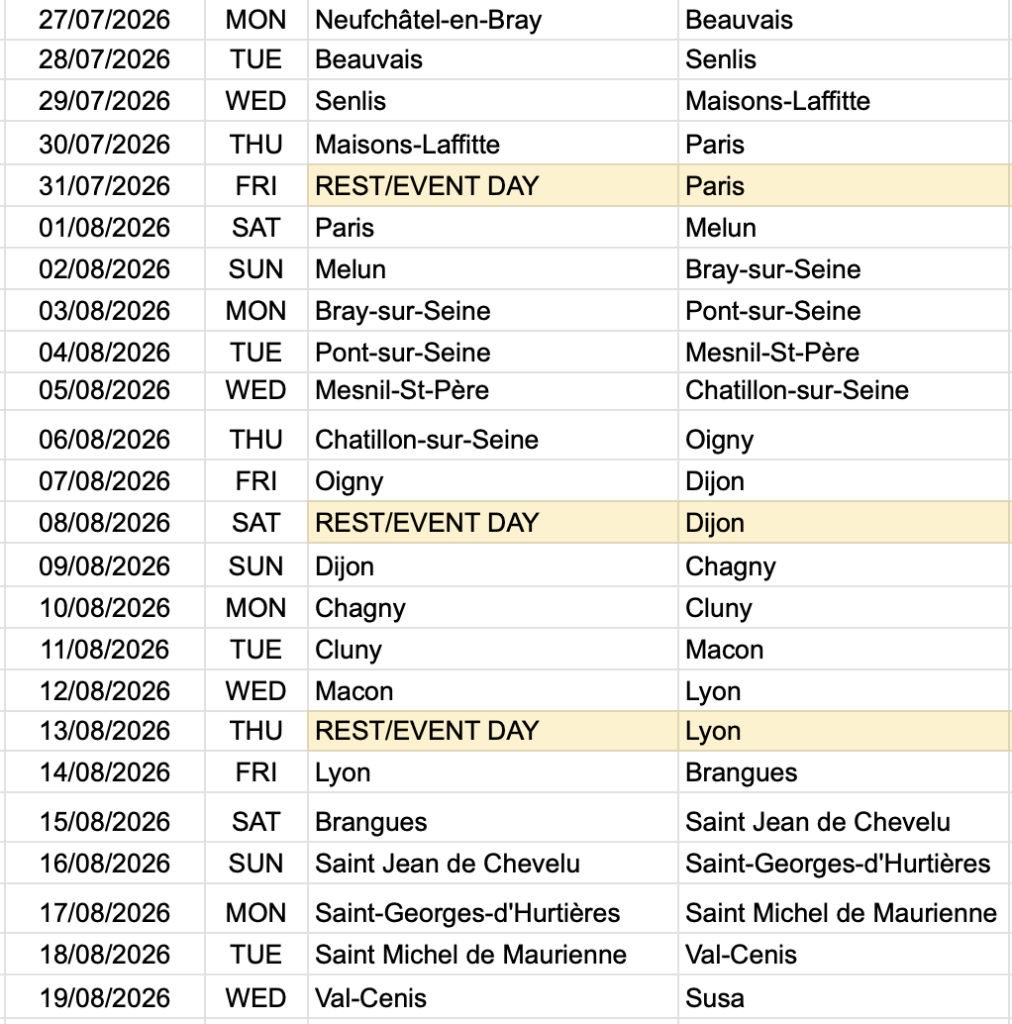 | | | | |
|---|---|---|---|
| 27/07/2026 | MON | Neufchâtel-en-Bray | Beauvais |
| 28/07/2026 | TUE | Beauvais | Senlis |
| 29/07/2026 | WED | Senlis | Maisons-Laffitte |
| 30/07/2026 | THU | Maisons-Laffitte | Paris |
| 31/07/2026 | FRI | REST/EVENT DAY | Paris |
| 01/08/2026 | SAT | Paris | Melun |
| 02/08/2026 | SUN | Melun | Bray-sur-Seine |
| 03/08/2026 | MON | Bray-sur-Seine | Pont-sur-Seine |
| 04/08/2026 | TUE | Pont-sur-Seine | Mesnil-St-Père |
| 05/08/2026 | WED | Mesnil-St-Père | Chatillon-sur-Seine |
| 06/08/2026 | THU | Chatillon-sur-Seine | Oigny |
| 07/08/2026 | FRI | Oigny | Dijon |
| 08/08/2026 | SAT | REST/EVENT DAY | Dijon |
| 09/08/2026 | SUN | Dijon | Chagny |
| 10/08/2026 | MON | Chagny | Cluny |
| 11/08/2026 | TUE | Cluny | Macon |
| 12/08/2026 | WED | Macon | Lyon |
| 13/08/2026 | THU | REST/EVENT DAY | Lyon |
| 14/08/2026 | FRI | Lyon | Brangues |
| 15/08/2026 | SAT | Brangues | Saint Jean de Chevelu |
| 16/08/2026 | SUN | Saint Jean de Chevelu | Saint-Georges-d'Hurtières |
| 17/08/2026 | MON | Saint-Georges-d'Hurtières | Saint Michel de Maurienne |
| 18/08/2026 | TUE | Saint Michel de Maurienne | Val-Cenis |
| 19/08/2026 | WED | Val-Cenis | Susa |